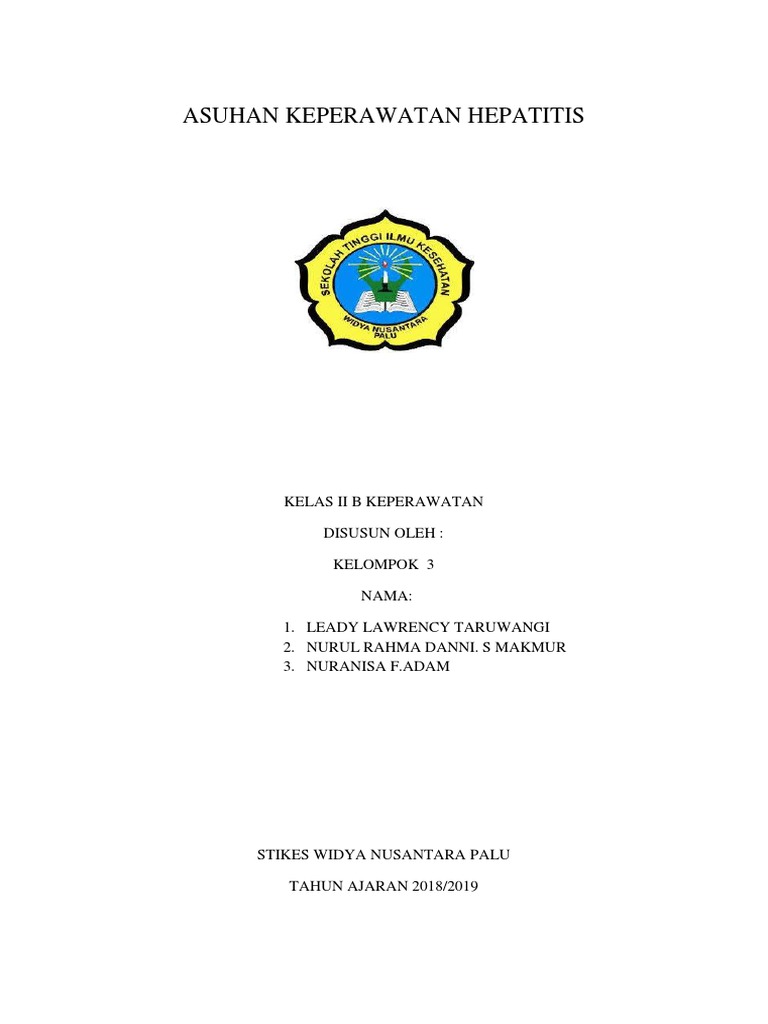 ASUHAN KEPERAWATAN HEPATITIS

SEKOLAH TINGGI ILMU KESEHATAN
WIDYA NUSANTARA
PALU

KELAS II B KEPERAWATAN

DISUSUN OLEH :

KELOMPOK 3

NAMA:

1. LEADY LAWRENCY TARUWANGI
2. NURUL RAHMA DANNI. S MAKMUR
3. NURANISA F.ADAM

STIKES WIDYA NUSANTARA PALU

TAHUN AJARAN 2018/2019